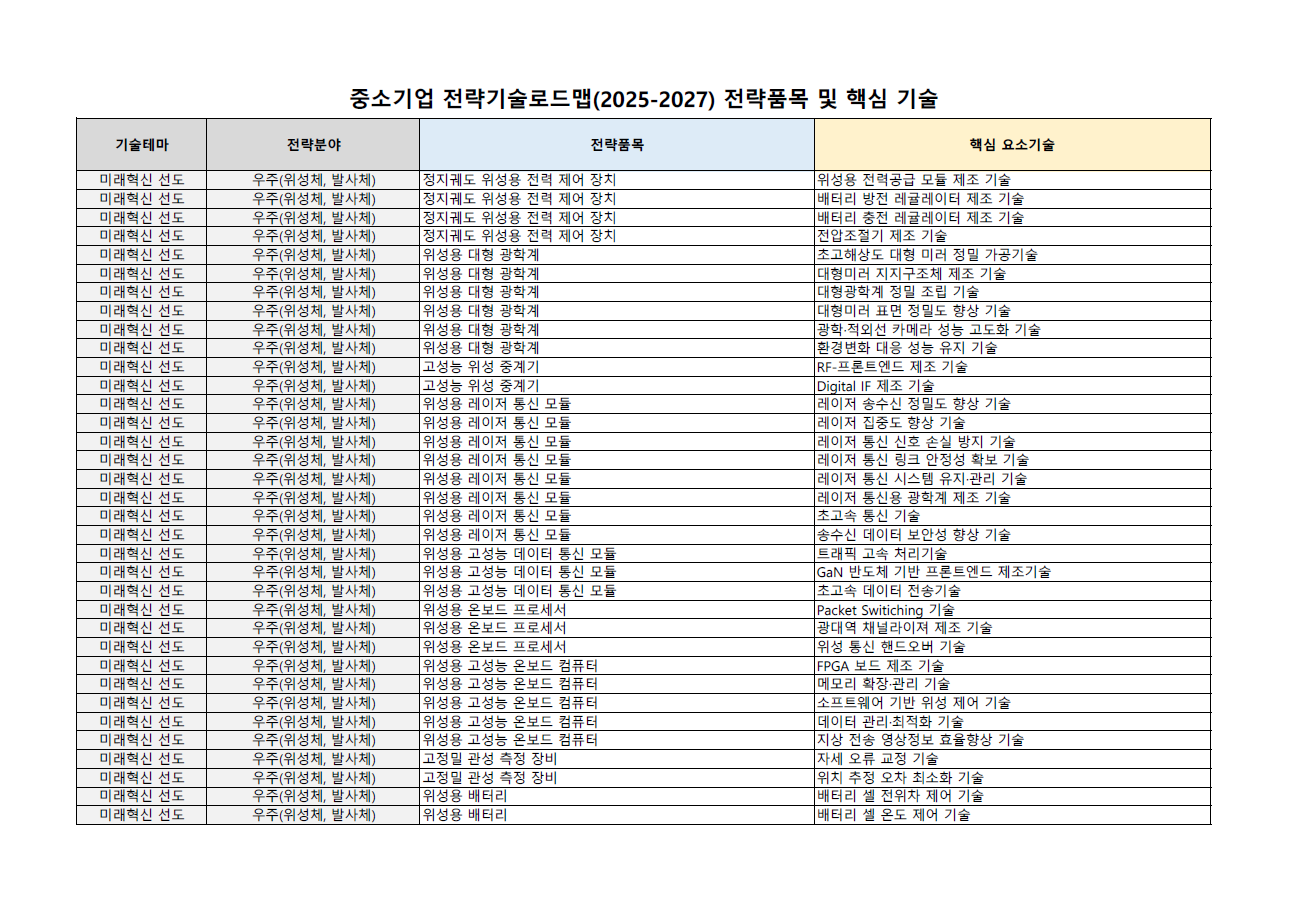 중소기업 전략기술로드맵(2025-2027) 전략품목 및 핵심 기술

| 기술테마 | 전략분야 | 전략품목 | 핵심 요소기술 |
|---|---|---|---|
| 미래혁신 선도 | 우주(위성체, 발사체) | 정지궤도 위성용 전력 제어 장치 | 위성용 전력공급 모듈 제조 기술 |
| 미래혁신 선도 | 우주(위성체, 발사체) | 정지궤도 위성용 전력 제어 장치 | 배터리 방전 레귤레이터 제조 기술 |
| 미래혁신 선도 | 우주(위성체, 발사체) | 정지궤도 위성용 전력 제어 장치 | 배터리 충전 레귤레이터 제조 기술 |
| 미래혁신 선도 | 우주(위성체, 발사체) | 정지궤도 위성용 전력 제어 장치 | 전압조절기 제조 기술 |
| 미래혁신 선도 | 우주(위성체, 발사체) | 위성용 대형 광학계 | 초고해상도 대형 미러 정밀 가공기술 |
| 미래혁신 선도 | 우주(위성체, 발사체) | 위성용 대형 광학계 | 대형미러 지지구조체 제조 기술 |
| 미래혁신 선도 | 우주(위성체, 발사체) | 위성용 대형 광학계 | 대형광학계 정밀 조립 기술 |
| 미래혁신 선도 | 우주(위성체, 발사체) | 위성용 대형 광학계 | 대형미러 표면 정밀도 향상 기술 |
| 미래혁신 선도 | 우주(위성체, 발사체) | 위성용 대형 광학계 | 광학·적외선 카메라 성능 고도화 기술 |
| 미래혁신 선도 | 우주(위성체, 발사체) | 위성용 대형 광학계 | 환경변화 대응 성능 유지 기술 |
| 미래혁신 선도 | 우주(위성체, 발사체) | 고성능 위성 중계기 | RF-프론트엔드 제조 기술 |
| 미래혁신 선도 | 우주(위성체, 발사체) | 고성능 위성 중계기 | Digital IF 제조 기술 |
| 미래혁신 선도 | 우주(위성체, 발사체) | 위성용 레이저 통신 모듈 | 레이저 송수신 정밀도 향상 기술 |
| 미래혁신 선도 | 우주(위성체, 발사체) | 위성용 레이저 통신 모듈 | 레이저 집중도 향상 기술 |
| 미래혁신 선도 | 우주(위성체, 발사체) | 위성용 레이저 통신 모듈 | 레이저 통신 신호 손실 방지 기술 |
| 미래혁신 선도 | 우주(위성체, 발사체) | 위성용 레이저 통신 모듈 | 레이저 통신 링크 안정성 확보 기술 |
| 미래혁신 선도 | 우주(위성체, 발사체) | 위성용 레이저 통신 모듈 | 레이저 통신 시스템 유지·관리 기술 |
| 미래혁신 선도 | 우주(위성체, 발사체) | 위성용 레이저 통신 모듈 | 레이저 통신용 광학계 제조 기술 |
| 미래혁신 선도 | 우주(위성체, 발사체) | 위성용 레이저 통신 모듈 | 초고속 통신 기술 |
| 미래혁신 선도 | 우주(위성체, 발사체) | 위성용 레이저 통신 모듈 | 송수신 데이터 보안성 향상 기술 |
| 미래혁신 선도 | 우주(위성체, 발사체) | 위성용 고성능 데이터 통신 모듈 | 트래픽 고속 처리기술 |
| 미래혁신 선도 | 우주(위성체, 발사체) | 위성용 고성능 데이터 통신 모듈 | GaN 반도체 기반 프론트엔드 제조기술 |
| 미래혁신 선도 | 우주(위성체, 발사체) | 위성용 고성능 데이터 통신 모듈 | 초고속 데이터 전송기술 |
| 미래혁신 선도 | 우주(위성체, 발사체) | 위성용 온보드 프로세서 | Packet Switching 기술 |
| 미래혁신 선도 | 우주(위성체, 발사체) | 위성용 온보드 프로세서 | 광대역 채널라이저 제조 기술 |
| 미래혁신 선도 | 우주(위성체, 발사체) | 위성용 온보드 프로세서 | 위성 통신 핸드오버 기술 |
| 미래혁신 선도 | 우주(위성체, 발사체) | 위성용 고성능 온보드 컴퓨터 | FPGA 보드 제조 기술 |
| 미래혁신 선도 | 우주(위성체, 발사체) | 위성용 고성능 온보드 컴퓨터 | 메모리 확장·관리 기술 |
| 미래혁신 선도 | 우주(위성체, 발사체) | 위성용 고성능 온보드 컴퓨터 | 소프트웨어 기반 위성 제어 기술 |
| 미래혁신 선도 | 우주(위성체, 발사체) | 위성용 고성능 온보드 컴퓨터 | 데이터 관리·최적화 기술 |
| 미래혁신 선도 | 우주(위성체, 발사체) | 위성용 고성능 온보드 컴퓨터 | 지상 전송 영상정보 효율향상 기술 |
| 미래혁신 선도 | 우주(위성체, 발사체) | 고정밀 관성 측정 장비 | 자세 오류 교정 기술 |
| 미래혁신 선도 | 우주(위성체, 발사체) | 고정밀 관성 측정 장비 | 위치 추정 오차 최소화 기술 |
| 미래혁신 선도 | 우주(위성체, 발사체) | 위성용 배터리 | 배터리 셀 전위차 제어 기술 |
| 미래혁신 선도 | 우주(위성체, 발사체) | 위성용 배터리 | 배터리 셀 온도 제어 기술 |